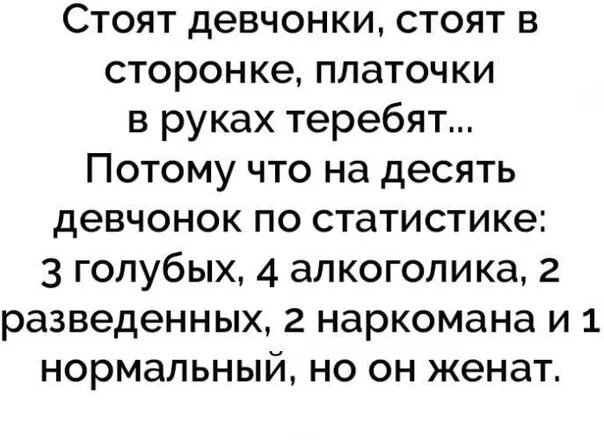 Стоят девчонки, стоят в сторонке, платочки в руках теребят...
Потому что на десять девчонок по статистике: 3 голубых, 4 алкоголика, 2 разведенных, 2 наркомана и 1 нормальный, но он женат.